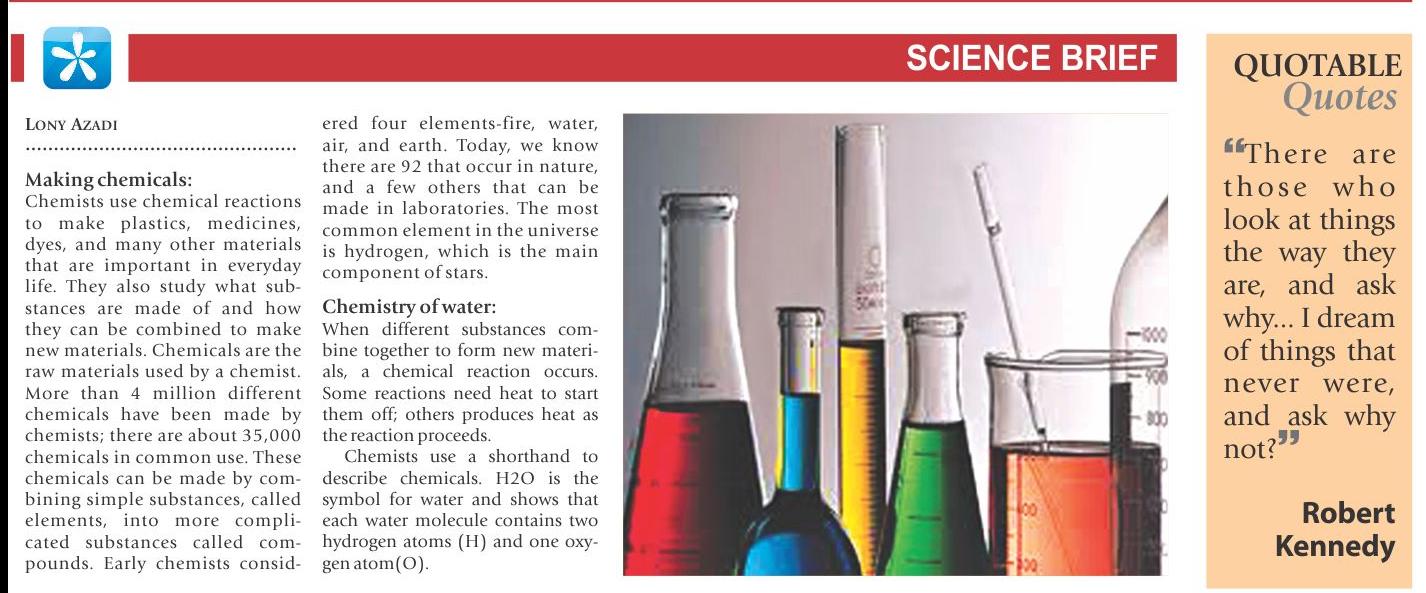 SCIENCE BRIEF

LONY AZADI

Making chemicals:
Chemists use chemical reactions to make plastics, medicines, dyes, and many other materials that are important in everyday life. They also study what substances are made of and how they can be combined to make new materials. Chemicals are the raw materials used by a chemist. More than 4 million different chemicals have been made by chemists; there are about 35,000 chemicals in common use. These chemicals can be made by combining simple substances, called elements, into more complicated substances called compounds. Early chemists considered four elements-fire, water, air, and earth. Today, we know there are 92 that occur in nature, and a few others that can be made in laboratories. The most common element in the universe is hydrogen, which is the main component of stars.

Chemistry of water:
When different substances combine together to form new materials, a chemical reaction occurs. Some reactions need heat to start them off; others produces heat as the reaction proceeds.

Chemists use a shorthand to describe chemicals. H2O is the symbol for water and shows that each water molecule contains two hydrogen atoms (H) and one oxygen atom(O).

QUOTABLE
Quotes

"There are those who look at things the way they are, and ask why... I dream of things that never were, and ask why not?"

Robert
Kennedy